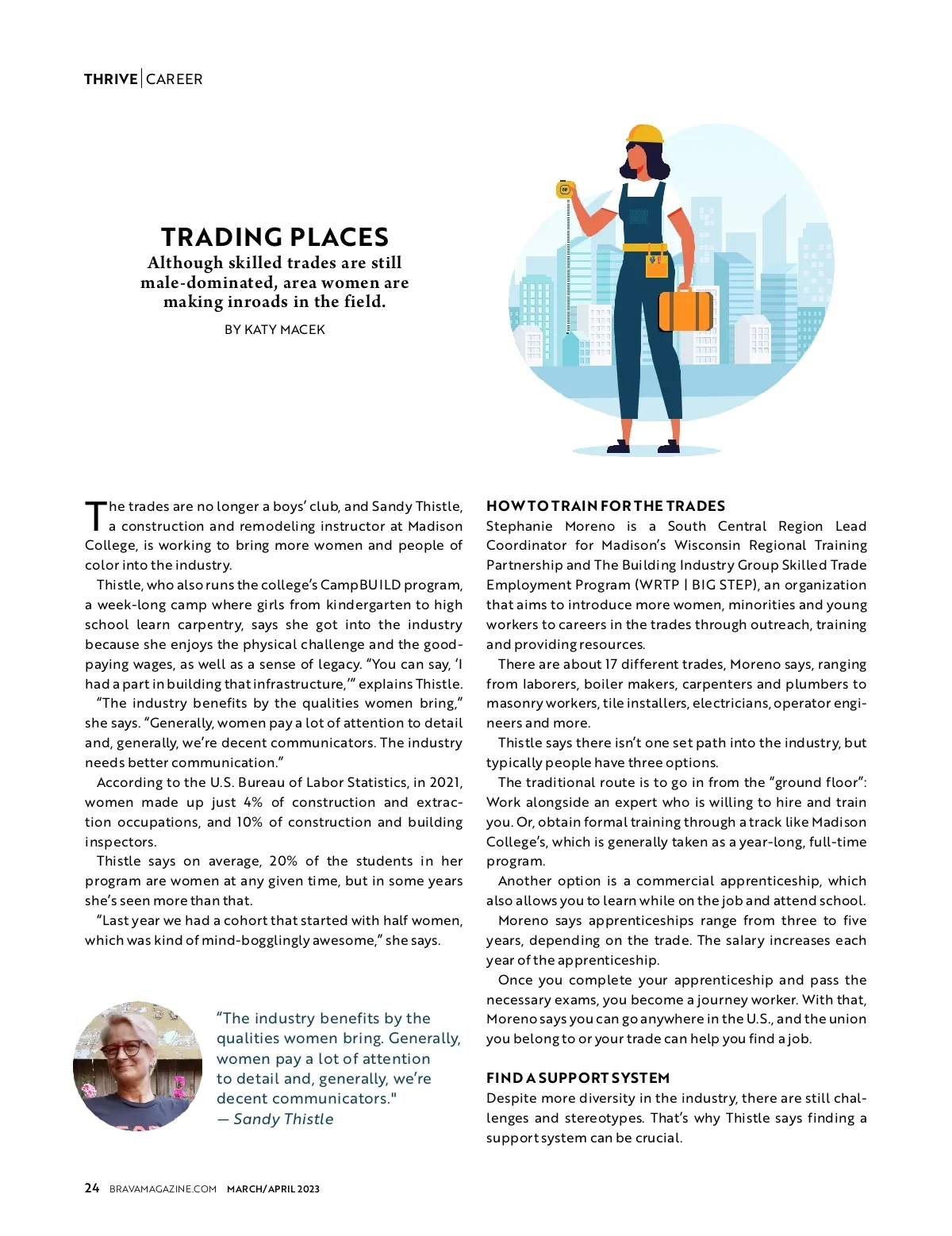 THRIVE | CAREER

TRADING PLACES

Although skilled trades are still male-dominated, area women are making inroads in the field.

BY KATY MACEK

The trades are no longer a boys' club, and Sandy Thistle, a construction and remodeling instructor at Madison College, is working to bring more women and people of color into the industry.

Thistle, who also runs the college's CampBUILD program, a week-long camp where girls from kindergarten to high school learn carpentry, says she got into the industry because she enjoys the physical challenge and the good-paying wages, as well as a sense of legacy. "You can say, 'I had a part in building that infrastructure,'" explains Thistle.

"The industry benefits by the qualities women bring," she says. "Generally, women pay a lot of attention to detail and, generally, we're decent communicators. The industry needs better communication."

According to the U.S. Bureau of Labor Statistics, in 2021, women made up just 4% of construction and extraction occupations, and 10% of construction and building inspectors.

Thistle says on average, 20% of the students in her program are women at any given time, but in some years she's seen more than that.

"Last year we had a cohort that started with half women, which was kind of mind-bogglingly awesome," she says.

"The industry benefits by the qualities women bring. Generally, women pay a lot of attention to detail and, generally, we're decent communicators."
— Sandy Thistle

HOW TO TRAIN FOR THE TRADES

Stephanie Moreno is a South Central Region Lead Coordinator for Madison's Wisconsin Regional Training Partnership and The Building Industry Group Skilled Trade Employment Program (WRTP | BIG STEP), an organization that aims to introduce more women, minorities and young workers to careers in the trades through outreach, training and providing resources.

There are about 17 different trades, Moreno says, ranging from laborers, boiler makers, carpenters and plumbers to masonry workers, tile installers, electricians, operator engineers and more.

Thistle says there isn't one set path into the industry, but typically people have three options.

The traditional route is to go in from the "ground floor": Work alongside an expert who is willing to hire and train you. Or, obtain formal training through a track like Madison College's, which is generally taken as a year-long, full-time program.

Another option is a commercial apprenticeship, which also allows you to learn while on the job and attend school.

Moreno says apprenticeships range from three to five years, depending on the trade. The salary increases each year of the apprenticeship.

Once you complete your apprenticeship and pass the necessary exams, you become a journey worker. With that, Moreno says you can go anywhere in the U.S., and the union you belong to or your trade can help you find a job.

FIND A SUPPORT SYSTEM

Despite more diversity in the industry, there are still challenges and stereotypes. That's why Thistle says finding a support system can be crucial.

24 BRAVAMAGAZINE.COM MARCH/APRIL 2023